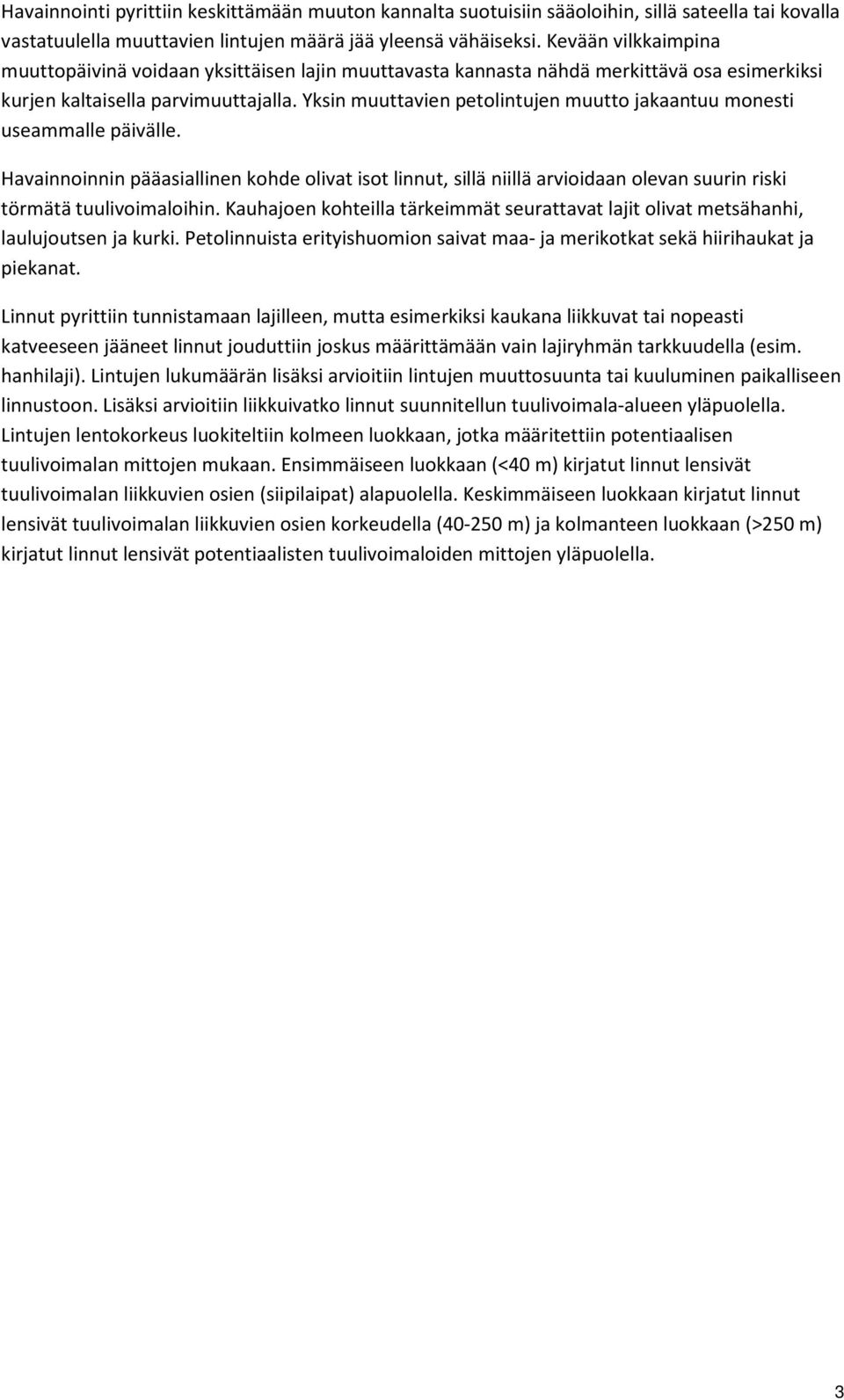 Havainnointi pyrittiin keskittämään muuton kannalta suotuisiin sääoloihin, sillä sateella tai kovalla vastatuulella muuttavien lintujen määrä jää yleensä vähäiseksi. Kevään vilkkaimpina muuttopäivinä voidaan yksittäisen lajin muuttavasta kannasta nähdä merkittävä osa esimerkiksi kurjen kaltaisella parvimuuttajalla. Yksin muuttavien petolintujen muutto jakaantuu monesti useammalle päivälle.

Havainnoinnin pääasiallinen kohde olivat isot linnut, sillä niillä arvioidaan olevan suurin riski törmätä tuulivoimaloihin. Kauhajoen kohteilla tärkeimmät seurattavat lajit olivat metsähanhi, laulujoutsen ja kurki. Petolinnuista erityishuomion saivat maa- ja merikotkat sekä hiirihaukat ja piekanat.

Linnut pyrittiin tunnistamaan lajilleen, mutta esimerkiksi kaukana liikkuvat tai nopeasti katveeseen jääneet linnut jouduttiin joskus määrittämään vain lajiryhmän tarkkuudella (esim. hanhilaji). Lintujen lukumäärän lisäksi arvioitiin lintujen muuttosuunta tai kuuluminen paikalliseen linnustoon. Lisäksi arvioitiin liikkuivatko linnut suunnitellun tuulivoimala-alueen yläpuolella. Lintujen lentokorkeus luokiteltiin kolmeen luokkaan, jotka määritettiin potentiaalisen tuulivoimalan mittojen mukaan. Ensimmäiseen luokkaan (<40 m) kirjatut linnut lensivät tuulivoimalan liikkuvien osien (siipilaipat) alapuolella. Keskimmäiseen luokkaan kirjatut linnut lensivät tuulivoimalan liikkuvien osien korkeudella (40-250 m) ja kolmanteen luokkaan (>250 m) kirjatut linnut lensivät potentiaalisten tuulivoimaloiden mittojen yläpuolella.

3